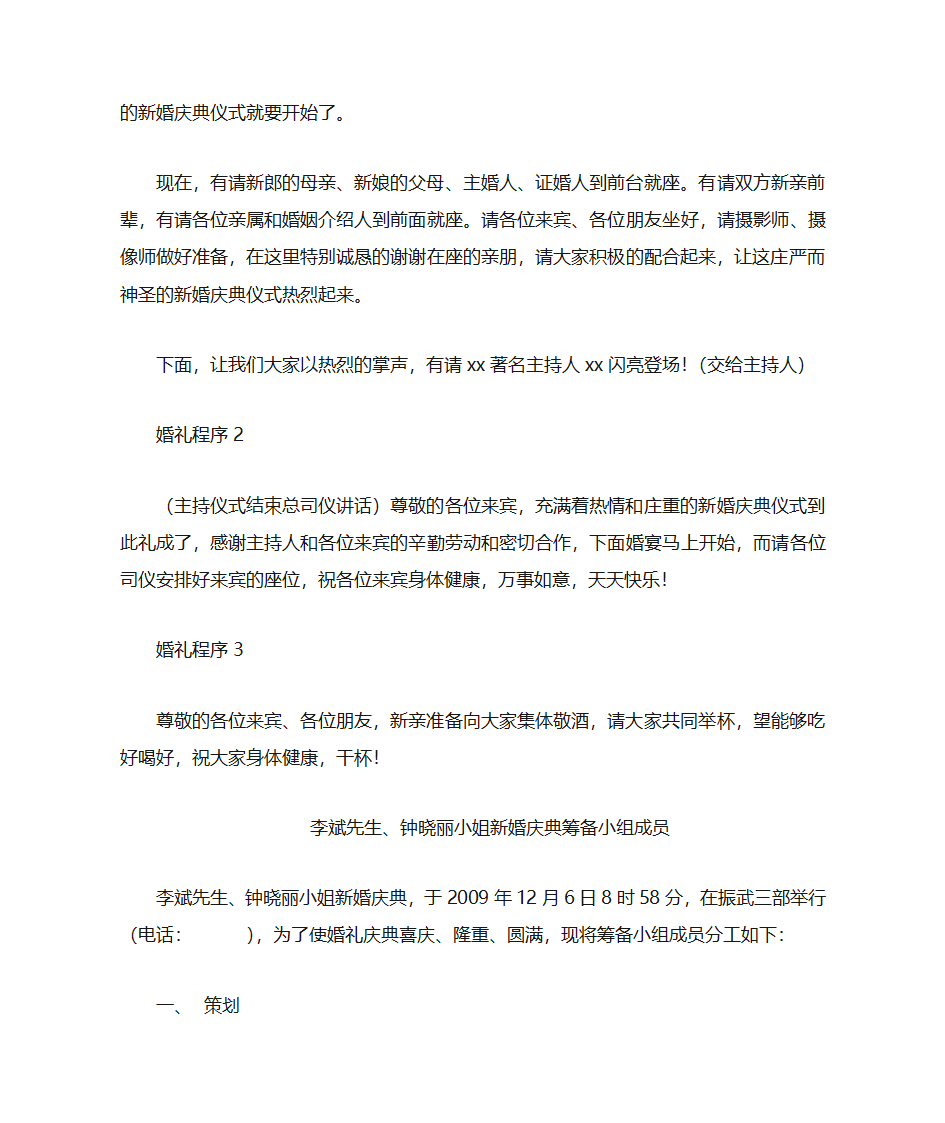 的新婚庆典仪式就要开始了。

现在，有请新郎的母亲、新娘的父母、主婚人、证婚人到前台就座。有请双方新亲前辈，有请各位亲属和婚姻介绍人到前面就座。请各位来宾、各位朋友坐好，请摄影师、摄像师做好准备，在这里特别诚恳的谢谢在座的亲朋，请大家积极的配合起来，让这庄严而神圣的新婚庆典仪式热烈起来。

下面，让我们大家以热烈的掌声，有请 xx 著名主持人 xx 闪亮登场！（交给主持人）

婚礼程序 2

（主持仪式结束总司仪讲话）尊敬的各位来宾，充满着热情和庄重的新婚庆典仪式到此礼成了，感谢主持人和各位来宾的辛勤劳动和密切合作，下面婚宴马上开始，而请各位司仪安排好来宾的座位，祝各位来宾身体健康，万事如意，天天快乐！

婚礼程序 3

尊敬的各位来宾、各位朋友，新亲准备向大家集体敬酒，请大家共同举杯，望能够吃好喝好，祝大家身体健康，干杯！

李斌先生、钟晓丽小姐新婚庆典筹备小组成员

李斌先生、钟晓丽小姐新婚庆典，于 2009 年 12 月 6 日 8 时 58 分，在振武三部举行（电话：　　），为了使婚礼庆典喜庆、隆重、圆满，现将筹备小组成员分工如下：

一、 策划